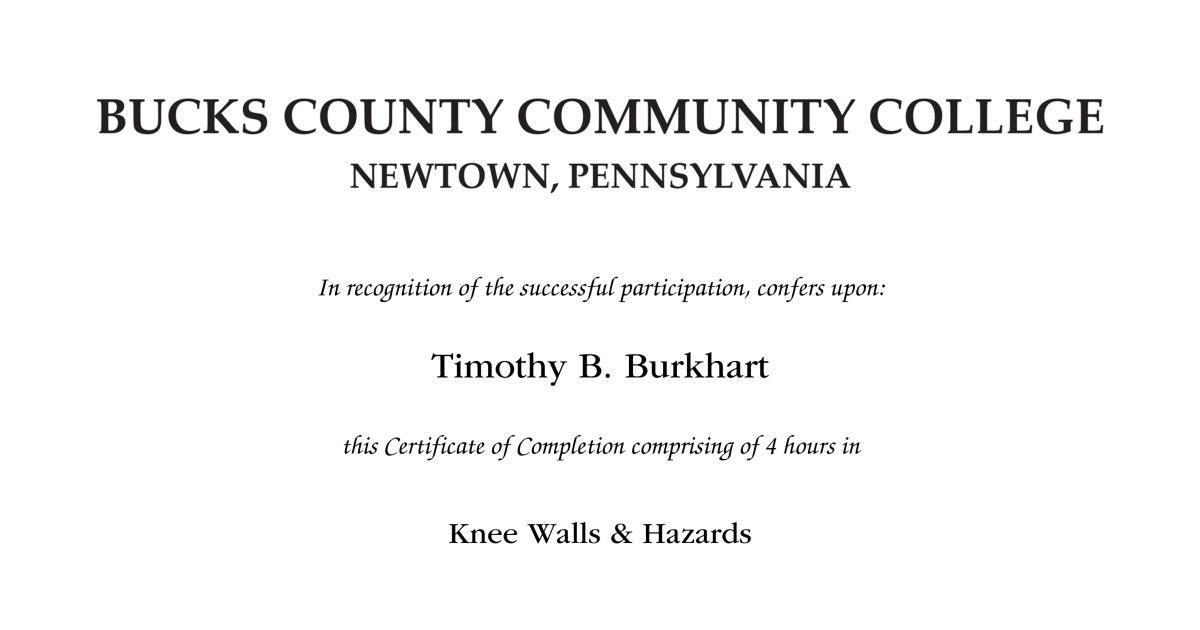 BUCKS COUNTY COMMUNITY COLLEGE
NEWTOWN, PENNSYLVANIA

In recognition of the successful participation, confers upon:

Timothy B. Burkhart

this Certificate of Completion comprising of 4 hours in

Knee Walls & Hazards